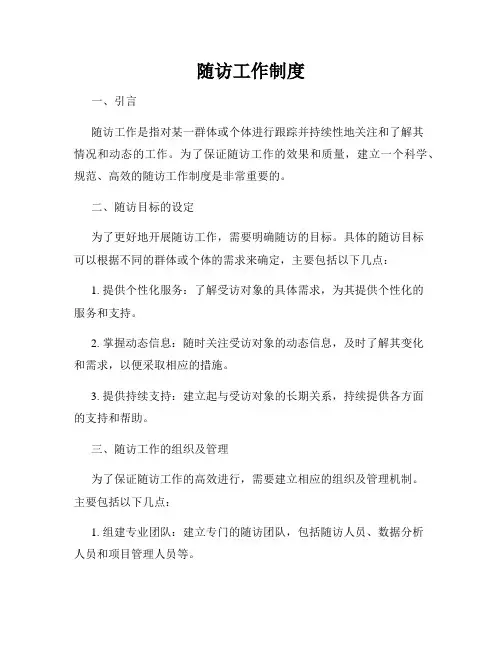 随访工作制度

一、引言

随访工作是指对某一群体或个体进行跟踪并持续性地关注和了解其情况和动态的工作。为了保证随访工作的效果和质量，建立一个科学、规范、高效的随访工作制度是非常重要的。

二、随访目标的设定

为了更好地开展随访工作，需要明确随访的目标。具体的随访目标可以根据不同的群体或个体的需求来确定，主要包括以下几点：

1. 提供个性化服务：了解受访对象的具体需求，为其提供个性化的服务和支持。

2. 掌握动态信息：随时关注受访对象的动态信息，及时了解其变化和需求，以便采取相应的措施。

3. 提供持续支持：建立起与受访对象的长期关系，持续提供各方面的支持和帮助。

三、随访工作的组织及管理

为了保证随访工作的高效进行，需要建立相应的组织及管理机制。主要包括以下几点：

1. 组建专业团队：建立专门的随访团队，包括随访人员、数据分析人员和项目管理人员等。